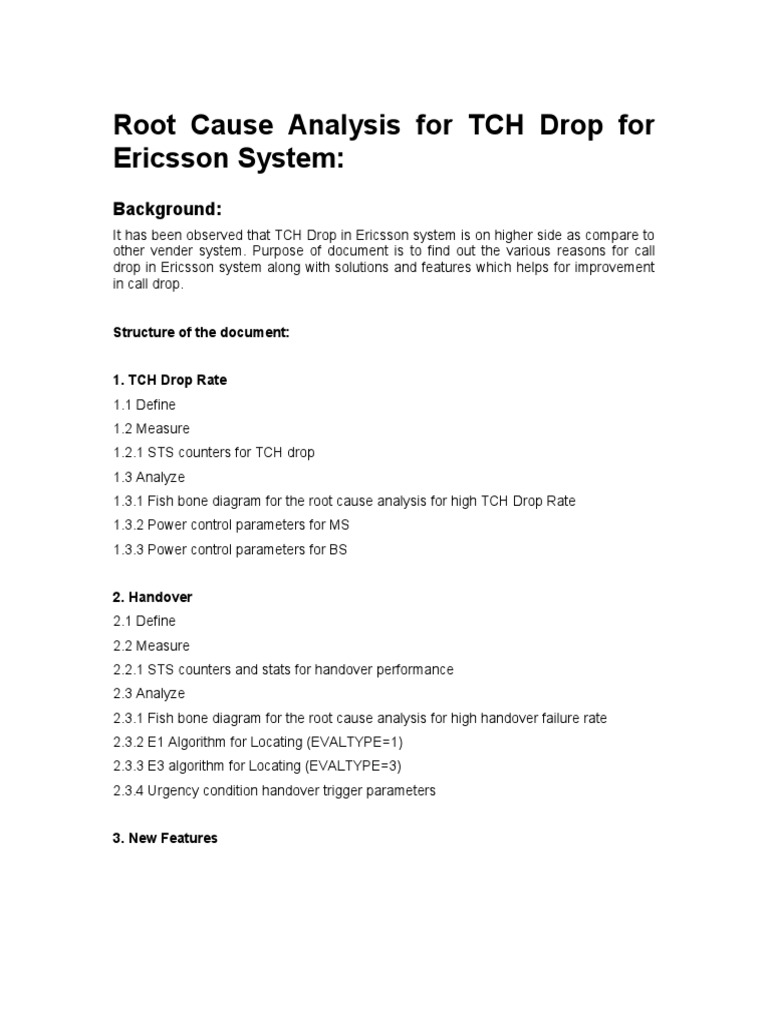 Root Cause Analysis for TCH Drop for Ericsson System:

Background:

It has been observed that TCH Drop in Ericsson system is on higher side as compare to other vender system. Purpose of document is to find out the various reasons for call drop in Ericsson system along with solutions and features which helps for improvement in call drop.

Structure of the document:

1. TCH Drop Rate
1.1 Define
1.2 Measure
1.2.1 STS counters for TCH drop
1.3 Analyze
1.3.1 Fish bone diagram for the root cause analysis for high TCH Drop Rate
1.3.2 Power control parameters for MS
1.3.3 Power control parameters for BS

2. Handover
2.1 Define
2.2 Measure
2.2.1 STS counters and stats for handover performance
2.3 Analyze
2.3.1 Fish bone diagram for the root cause analysis for high handover failure rate
2.3.2 E1 Algorithm for Locating (EVALTYPE=1)
2.3.3 E3 algorithm for Locating (EVALTYPE=3)
2.3.4 Urgency condition handover trigger parameters

3. New Features